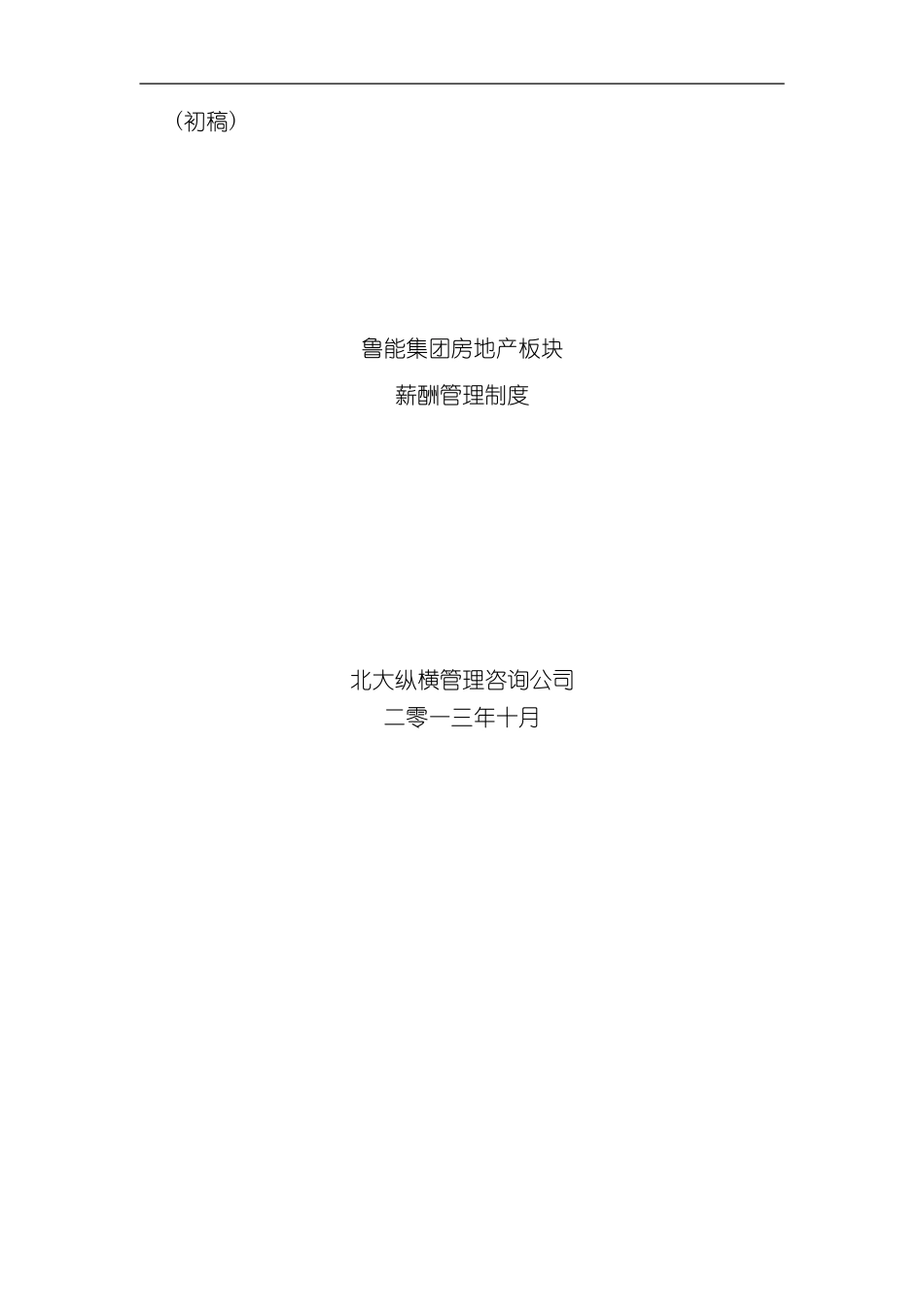 （初稿）

鲁能集团房地产板块

薪酬管理制度

北大纵横管理咨询公司

二零一三年十月